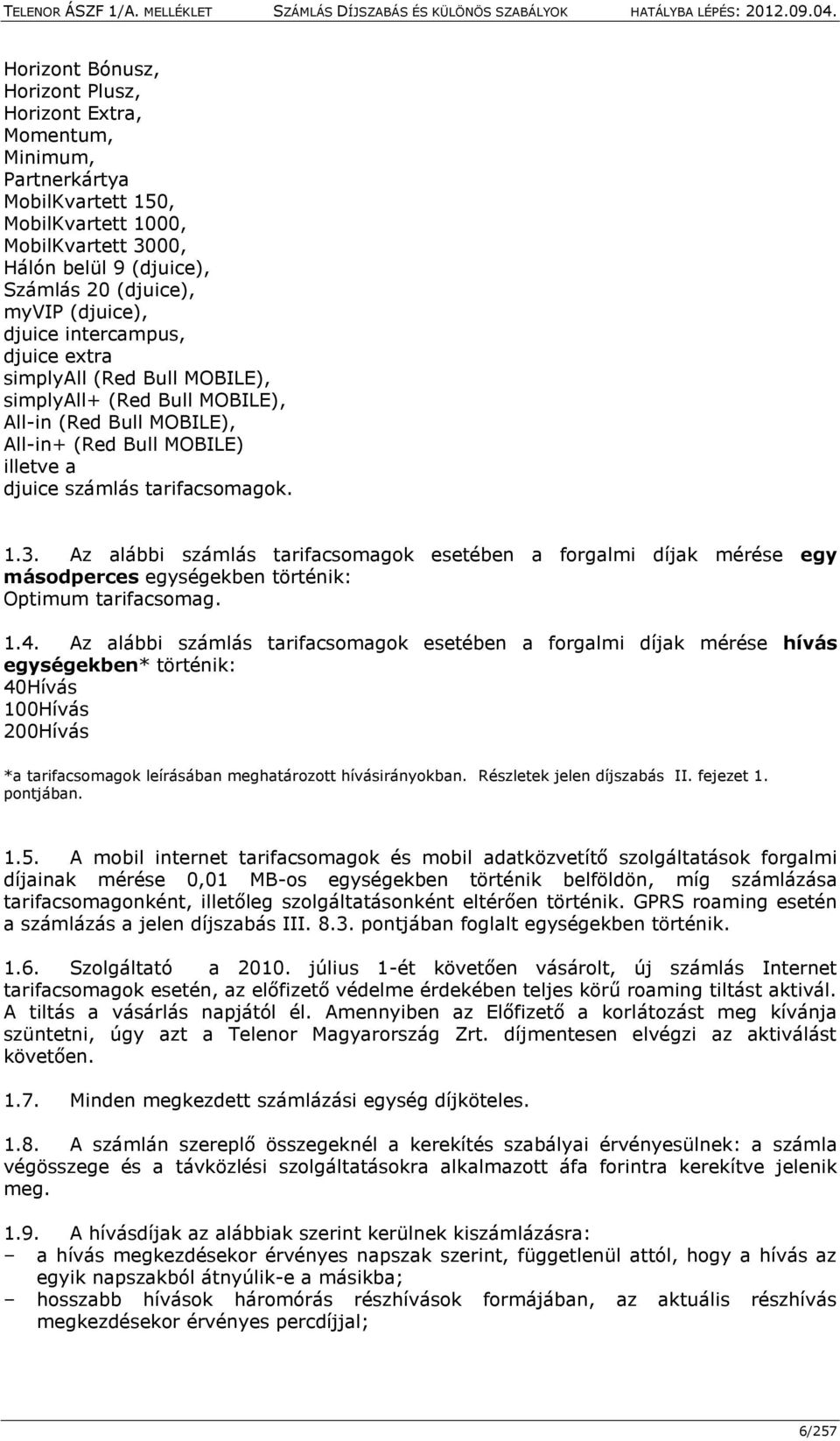 TELENOR ÁSZF 1/A. MELLÉKLET SZÁMLÁS DÍJSZABÁS ÉS KÜLÖNÖS SZABÁLYOK HATÁLYBA LÉPÉS: 2012.09.04.

Horizont Bónusz,
Horizont Plusz,
Horizont Extra,
Momentum,
Minimum,
Partnerkártya
MobilKvartett 150,
MobilKvartett 1000,
MobilKvartett 3000,
Hálón belül 9 (djuice),
Számlás 20 (djuice),
myVIP (djuice),
djuice intercampus,
djuice extra
simplyAll (Red Bull MOBILE),
simplyAll+ (Red Bull MOBILE),
All-in (Red Bull MOBILE),
All-in+ (Red Bull MOBILE)
illetve a
djuice számlás tarifacsomagok.

1.3. Az alábbi számlás tarifacsomagok esetében a forgalmi díjak mérése egy másodperces egységekben történik:
Optimum tarifacsomag.

1.4. Az alábbi számlás tarifacsomagok esetében a forgalmi díjak mérése hívás egységekben* történik:
40Hívás
100Hívás
200Hívás

*a tarifacsomagok leírásában meghatározott hívásirányokban. Részletek jelen díjszabás II. fejezet 1. pontjában.

1.5. A mobil internet tarifacsomagok és mobil adatközvetítő szolgáltatások forgalmi díjainak mérése 0,01 MB-os egységekben történik belföldön, míg számlázása tarifacsomagonként, illetőleg szolgáltatásonként eltérően történik. GPRS roaming esetén a számlázás a jelen díjszabás III. 8.3. pontjában foglalt egységekben történik.

1.6. Szolgáltató a 2010. július 1-ét követően vásárolt, új számlás Internet tarifacsomagok esetén, az előfizető védelme érdekében teljes körű roaming tiltást aktivál. A tiltás a vásárlás napjától él. Amennyiben az Előfizető a korlátozást meg kívánja szüntetni, úgy azt a Telenor Magyarország Zrt. díjmentesen elvégzi az aktiválást követően.

1.7. Minden megkezdett számlázási egység díjköteles.

1.8. A számlán szereplő összegeknél a kerekítés szabályai érvényesülnek: a számla végösszege és a távközlési szolgáltatásokra alkalmazott áfa forintra kerekítve jelenik meg.

1.9. A hívásdíjak az alábbiak szerint kerülnek kiszámlázásra:
– a hívás megkezdésekor érvényes napszak szerint, függetlenül attól, hogy a hívás az egyik napszakból átnyúlik-e a másikba;
– hosszabb hívások háromórás részhívások formájában, az aktuális részhívás megkezdésekor érvényes percdíjjal;

6/257